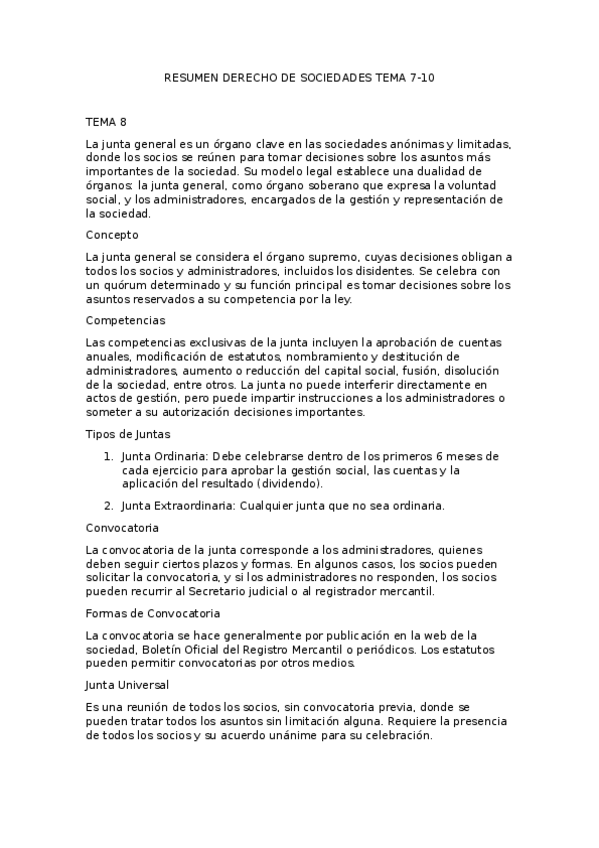 RESUMEN DERECHO DE SOCIEDADES TEMA 7-10

TEMA 8

La junta general es un órgano clave en las sociedades anónimas y limitadas, donde los socios se reúnen para tomar decisiones sobre los asuntos más importantes de la sociedad. Su modelo legal establece una dualidad de órganos: la junta general, como órgano soberano que expresa la voluntad social, y los administradores, encargados de la gestión y representación de la sociedad.

Concepto

La junta general se considera el órgano supremo, cuyas decisiones obligan a todos los socios y administradores, incluidos los disidentes. Se celebra con un quórum determinado y su función principal es tomar decisiones sobre los asuntos reservados a su competencia por la ley.

Competencias

Las competencias exclusivas de la junta incluyen la aprobación de cuentas anuales, modificación de estatutos, nombramiento y destitución de administradores, aumento o reducción del capital social, fusión, disolución de la sociedad, entre otros. La junta no puede interferir directamente en actos de gestión, pero puede impartir instrucciones a los administradores o someter a su autorización decisiones importantes.

Tipos de Juntas

1. Junta Ordinaria: Debe celebrarse dentro de los primeros 6 meses de cada ejercicio para aprobar la gestión social, las cuentas y la aplicación del resultado (dividendo).

2. Junta Extraordinaria: Cualquier junta que no sea ordinaria.

Convocatoria

La convocatoria de la junta corresponde a los administradores, quienes deben seguir ciertos plazos y formas. En algunos casos, los socios pueden solicitar la convocatoria, y si los administradores no responden, los socios pueden recurrir al Secretario judicial o al registrador mercantil.

Formas de Convocatoria

La convocatoria se hace generalmente por publicación en la web de la sociedad, Boletín Oficial del Registro Mercantil o periódicos. Los estatutos pueden permitir convocatorias por otros medios.

Junta Universal

Es una reunión de todos los socios, sin convocatoria previa, donde se pueden tratar todos los asuntos sin limitación alguna. Requiere la presencia de todos los socios y su acuerdo unánime para su celebración.